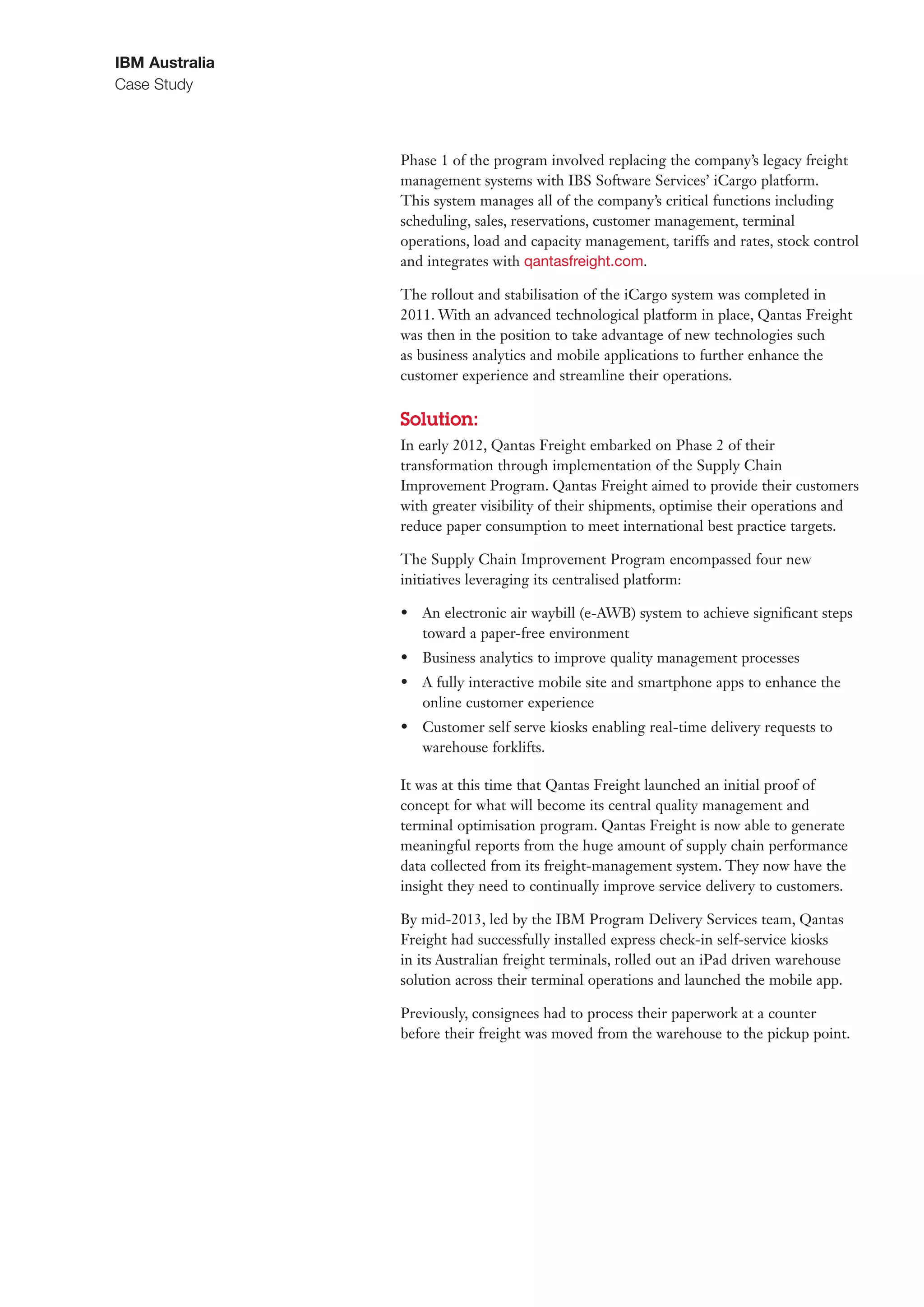 IBM Australia
Case Study

Phase 1 of the program involved replacing the company's legacy freight management systems with IBS Software Services' iCargo platform. This system manages all of the company's critical functions including scheduling, sales, reservations, customer management, terminal operations, load and capacity management, tariffs and rates, stock control and integrates with qantasfreight.com.

The rollout and stabilisation of the iCargo system was completed in 2011. With an advanced technological platform in place, Qantas Freight was then in the position to take advantage of new technologies such as business analytics and mobile applications to further enhance the customer experience and streamline their operations.

Solution:
In early 2012, Qantas Freight embarked on Phase 2 of their transformation through implementation of the Supply Chain Improvement Program. Qantas Freight aimed to provide their customers with greater visibility of their shipments, optimise their operations and reduce paper consumption to meet international best practice targets.

The Supply Chain Improvement Program encompassed four new initiatives leveraging its centralised platform:

• An electronic air waybill (e-AWB) system to achieve significant steps toward a paper-free environment
• Business analytics to improve quality management processes
• A fully interactive mobile site and smartphone apps to enhance the online customer experience
• Customer self serve kiosks enabling real-time delivery requests to warehouse forklifts.

It was at this time that Qantas Freight launched an initial proof of concept for what will become its central quality management and terminal optimisation program. Qantas Freight is now able to generate meaningful reports from the huge amount of supply chain performance data collected from its freight-management system. They now have the insight they need to continually improve service delivery to customers.

By mid-2013, led by the IBM Program Delivery Services team, Qantas Freight had successfully installed express check-in self-service kiosks in its Australian freight terminals, rolled out an iPad driven warehouse solution across their terminal operations and launched the mobile app.

Previously, consignees had to process their paperwork at a counter before their freight was moved from the warehouse to the pickup point.